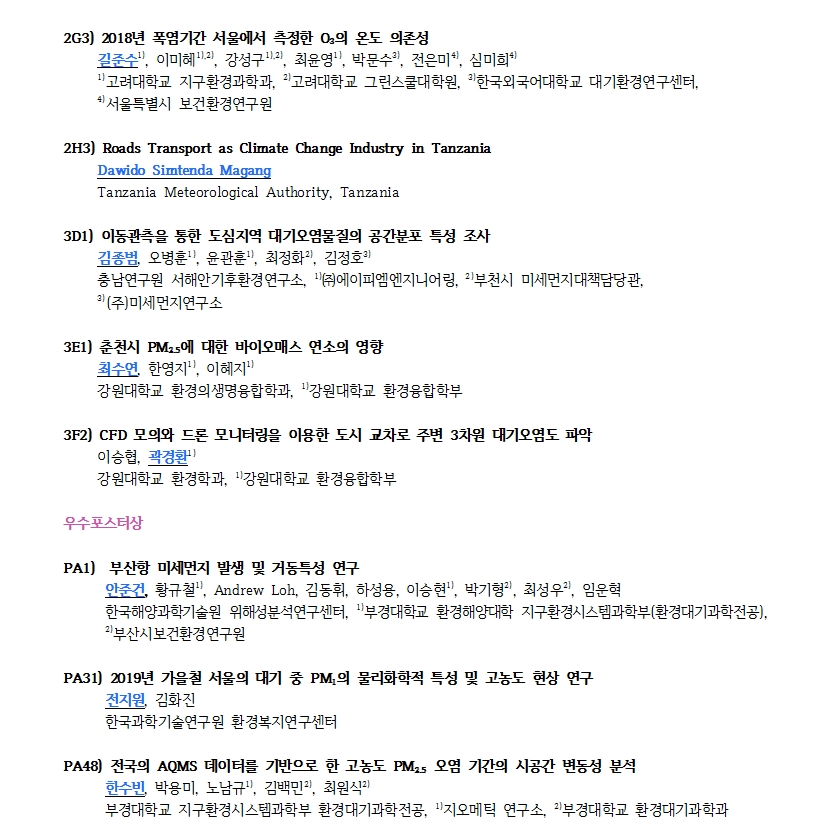 2G3) 2018년 폭염기간 서울에서 측정한 $O_3$의 온도 의존성
김준수$^{1)}$, 이미혜$^{1),2)}$, 강성구$^{1),2)}$, 최윤영$^{1)}$, 박문수$^{3)}$, 전은미$^{4)}$, 심미희$^{4)}$
$^{1)}$고려대학교 지구환경과학과, $^{2)}$고려대학교 그린스쿨대학원, $^{3)}$한국외국어대학교 대기환경연구센터, $^{4)}$서울특별시 보건환경연구원

2H3) Roads Transport as Climate Change Industry in Tanzania
Dawido Simtenda Magang
Tanzania Meteorological Authority, Tanzania

3D1) 이동관측을 통한 도심지역 대기오염물질의 공간분포 특성 조사
김종범, 오병훈$^{1)}$, 윤관훈$^{1)}$, 최정화$^{2)}$, 김정호$^{3)}$
충남연구원 서해안기후환경연구소, $^{1)}$㈜에이피엠엔지니어링, $^{2)}$부천시 미세먼지대책담당관, $^{3)}$(주)미세먼지연구소

3E1) 춘천시 $PM_{2.5}$에 대한 바이오매스 연소의 영향
최수연, 한영지$^{1)}$, 이혜지$^{1)}$
강원대학교 환경의생명융합학과, $^{1)}$강원대학교 환경융합학부

3F2) CFD 모의와 드론 모니터링을 이용한 도시 교차로 주변 3차원 대기오염도 파악
이승협, 곽경환$^{1)}$
강원대학교 환경학과, $^{1)}$강원대학교 환경융합학부

우수포스터상

PA1) 부산항 미세먼지 발생 및 거동특성 연구
안준건, 황규철$^{1)}$, Andrew Loh, 김동휘, 하성용, 이승현$^{1)}$, 박기형$^{2)}$, 최성우$^{2)}$, 임운혁
한국해양과학기술원 위해성분석연구센터, $^{1)}$부경대학교 환경해양대학 지구환경시스템과학부(환경대기과학전공), $^{2)}$부산시보건환경연구원

PA31) 2019년 가을철 서울의 대기 중 $PM_1$의 물리화학적 특성 및 고농도 현상 연구
전지원, 김화진
한국과학기술연구원 환경복지연구센터

PA48) 전국의 AQMS 데이터를 기반으로 한 고농도 $PM_{2.5}$ 오염 기간의 시공간 변동성 분석
한수빈, 박용미, 노남규$^{1)}$, 김백민$^{2)}$, 최원식$^{2)}$
부경대학교 지구환경시스템과학부 환경대기과학전공, $^{1)}$지오메틱 연구소, $^{2)}$부경대학교 환경대기과학과